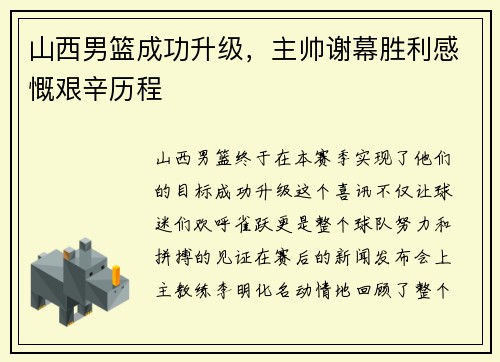 山西男篮成功升级，主帅谢幕胜利感慨艰辛历程

山西男篮终于在本赛季实现了他们的目标成功升级这个喜讯不仅让球迷们欢呼雀跃更是整个球队努力和拼搏的见证在赛后的新闻发布会上主教练李明化名动情地回顾了整个